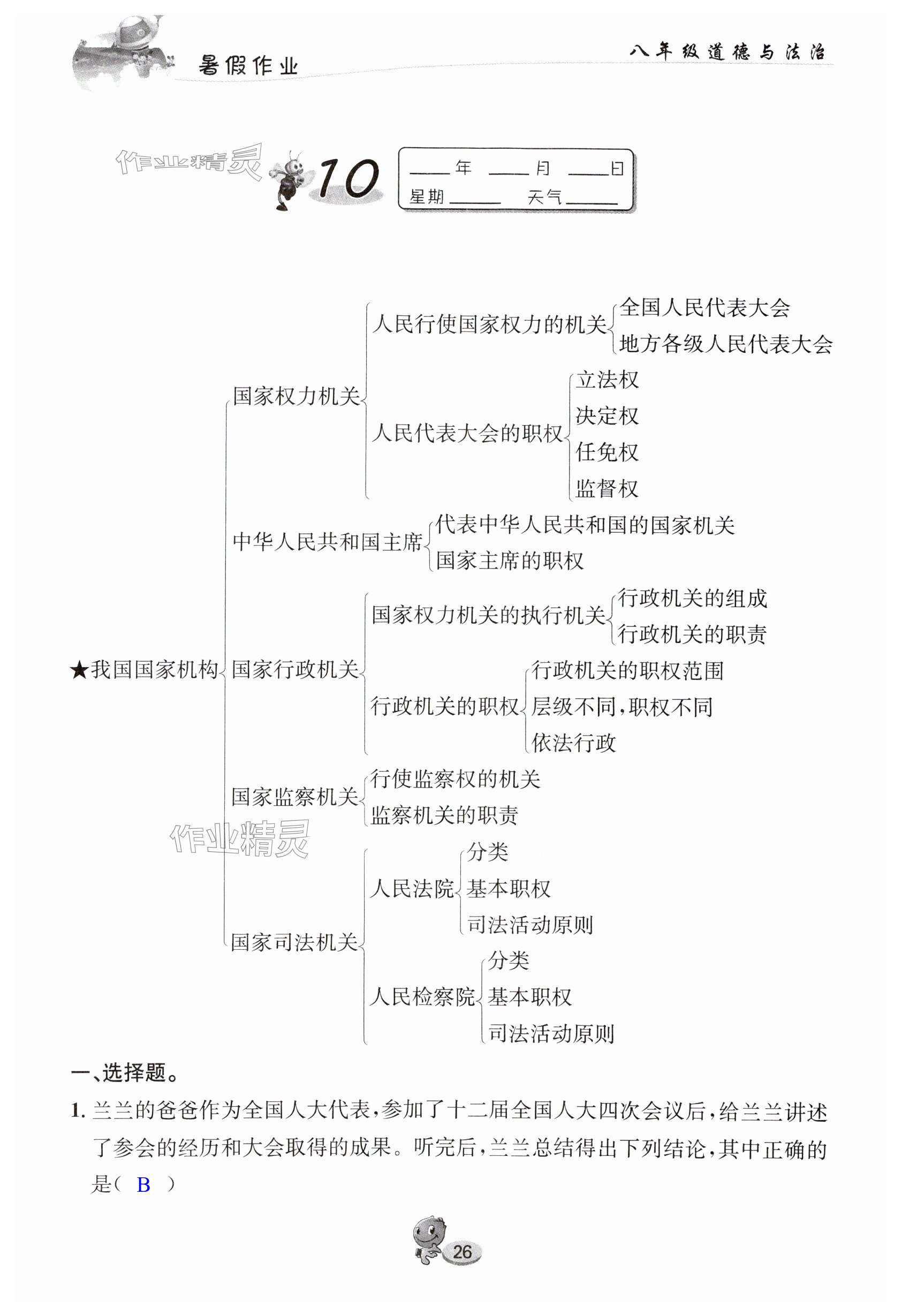 暑假作业

八年级道德与法治

作业精灵

10

____年 ____月 ____日
星期______ 天气______

★我国国家机构

国家权力机关
人民行使国家权力的机关
全国人民代表大会
地方各级人民代表大会
人民代表大会的职权
立法权
决定权
任免权
监督权

中华人民共和国主席
代表中华人民共和国的国家机关
国家主席的职权

国家行政机关
国家权力机关的执行机关
行政机关的组成
行政机关的职责
行政机关的职权
行政机关的职权范围
层级不同，职权不同
依法行政

国家监察机关
行使监察权的机关
监察机关的职责

作业精灵

国家司法机关
人民法院
分类
基本职权
司法活动原则
人民检察院
分类
基本职权
司法活动原则

一、选择题。

1. 兰兰的爸爸作为全国人大代表，参加了十二届全国人大四次会议后，给兰兰讲述了参会的经历和大会取得的成果。听完后，兰兰总结得出下列结论，其中正确的是（ B ）

26